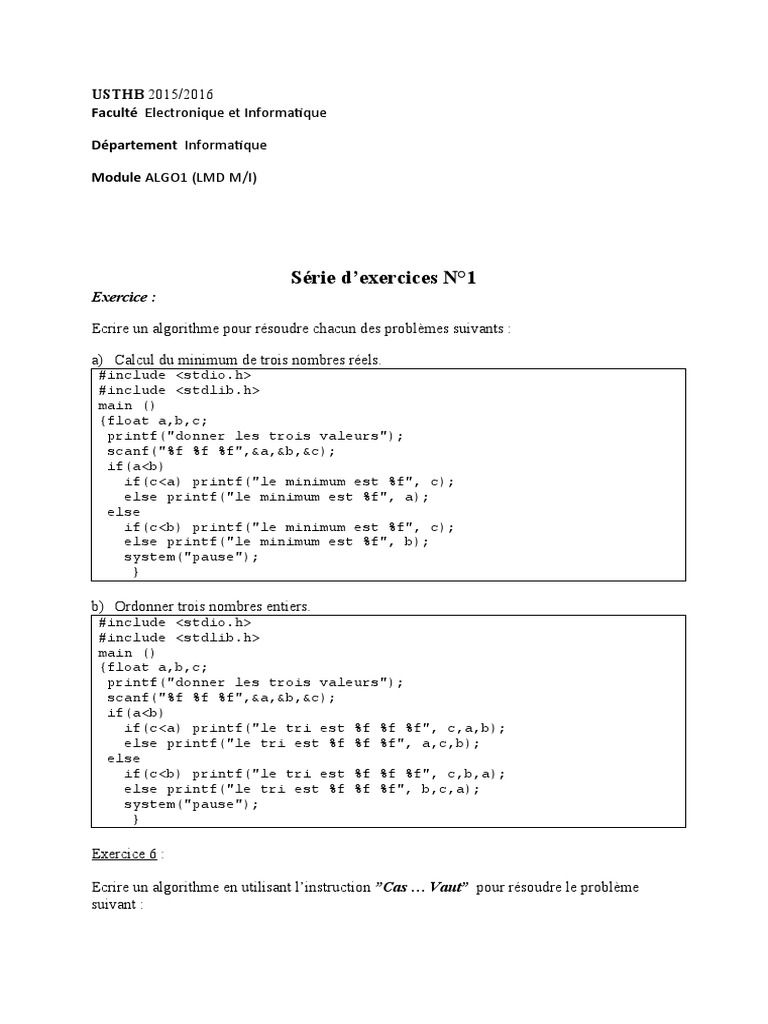 USTHB 2015/2016
Faculté Electronique et Informatique

Département Informatique

Module ALGO1 (LMD M/I)

Série d'exercices N°1

Exercice :

Ecrire un algorithme pour résoudre chacun des problèmes suivants :

a) Calcul du minimum de trois nombres réels.

#include <stdio.h>
#include <stdlib.h>
main ()
{float a,b,c;
 printf("donner les trois valeurs");
 scanf("%f %f %f",&a,&b,&c);
 if(a<b)
   if(c<a) printf("le minimum est %f", c);
   else printf("le minimum est %f", a);
 else
   if(c<b) printf("le minimum est %f", c);
   else printf("le minimum est %f", b);
   system("pause");
    }

b) Ordonner trois nombres entiers.

#include <stdio.h>
#include <stdlib.h>
main ()
{float a,b,c;
 printf("donner les trois valeurs");
 scanf("%f %f %f",&a,&b,&c);
 if(a<b)
   if(c<a) printf("le tri est %f %f %f", c,a,b);
   else printf("le tri est %f %f %f", a,c,b);
 else
   if(c<b) printf("le tri est %f %f %f", c,b,a);
   else printf("le tri est %f %f %f", b,c,a);
   system("pause");
    }

Exercice 6 :

Ecrire un algorithme en utilisant l'instruction "Cas … Vaut" pour résoudre le problème suivant :